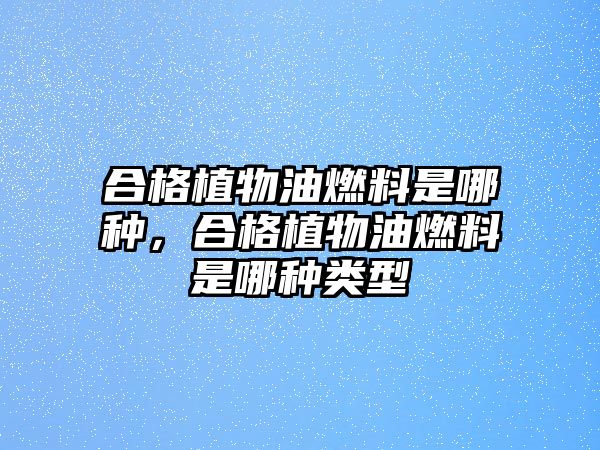 合格植物油燃料是哪种，合格植物油燃料是哪种类型